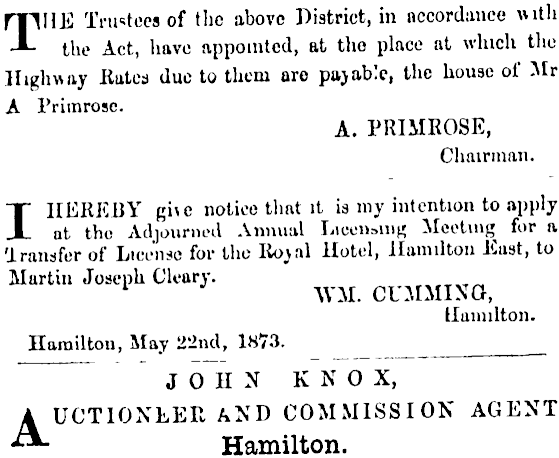 THE Trustees of the above District, in accordance with the Act, have appointed, at the place at which the Highway Rates due to them are payable, the house of Mr A Primrose.

A. PRIMROSE,
Chairman.

I HEREBY give notice that it is my intention to apply at the Adjourned Annual Licensing Meeting for a Transfer of License for the Royal Hotel, Hamilton East, to Martin Joseph Cleary.

WM. CUMMING,
Hamilton.

Hamilton, May 22nd, 1873.

JOHN KNOX,

AUCTIONEER AND COMMISSION AGENT
Hamilton.